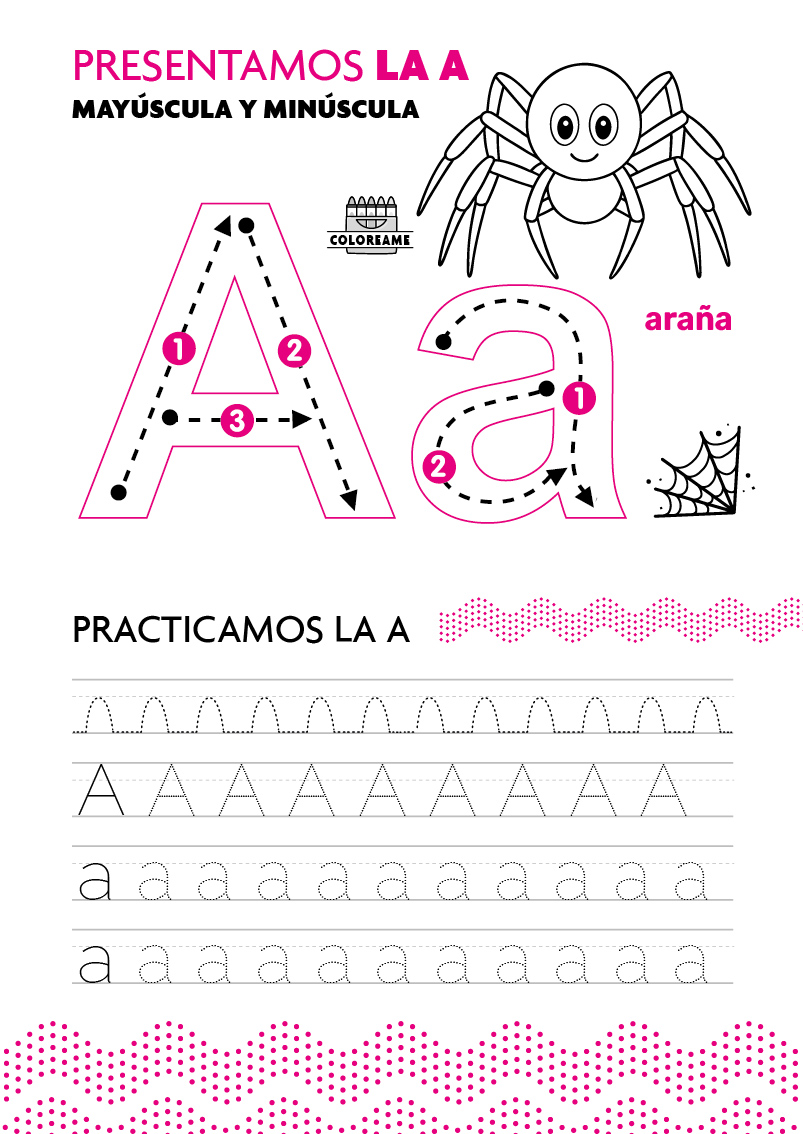 PRESENTAMOS LA A
MAYÚSCULA Y MINÚSCULA

COLOREAME

A a

1 2 3

1 2

araña

PRACTICAMOS LA A

A A A A A A A A A

a a a a a a a a a a a

a a a a a a a a a a a